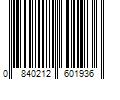 0 840212 601936